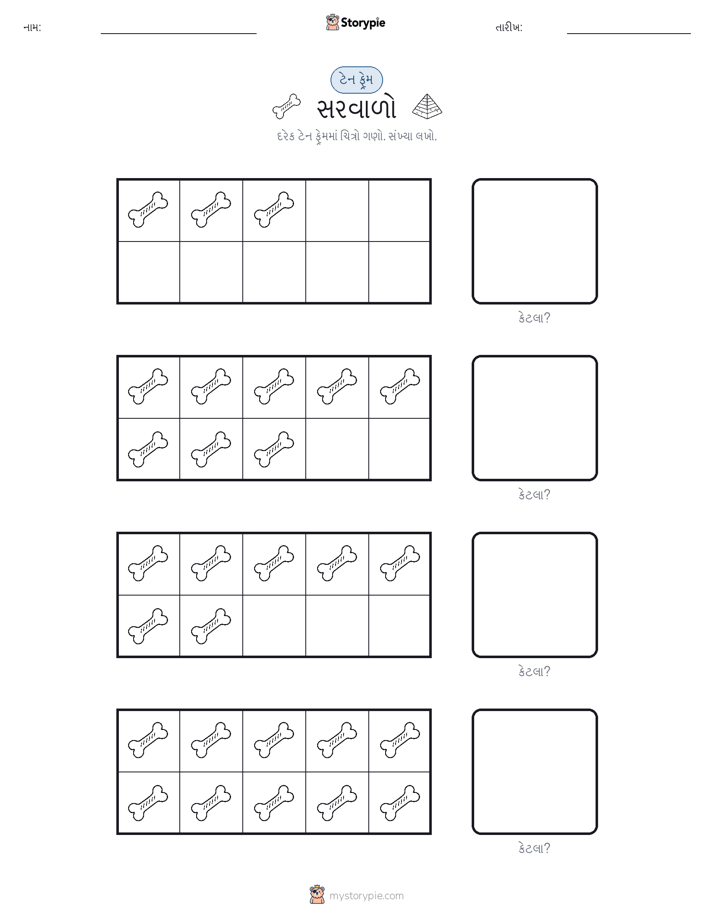 નામ:

Storypie

તારીખ:

ટેન ફ્રેમ

સરવાળો

દરેક ટેન ફ્રેમમાં ચિત્રો ગણો. સંખ્યા લખો.

કેટલા?

કેટલા?

કેટલા?

કેટલા?

mystorypie.com